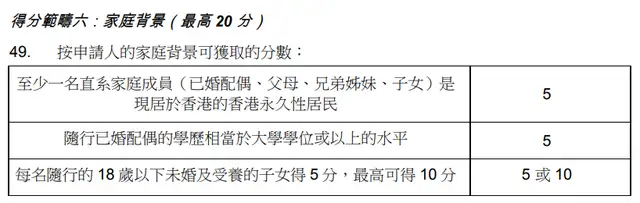 得分範疇六：家庭背景（最高 20 分）

49. 按申請人的家庭背景可獲取的分數：

| | |
|---|---|
| 至少一名直系家庭成員（已婚配偶、父母、兄弟姊妹、子女）是現居於香港的香港永久性居民 | 5 |
| 隨行已婚配偶的學歷相當於大學學位或以上的水平 | 5 |
| 每名隨行的 18 歲以下未婚及受養的子女得 5 分，最高可得 10 分 | 5 或 10 |